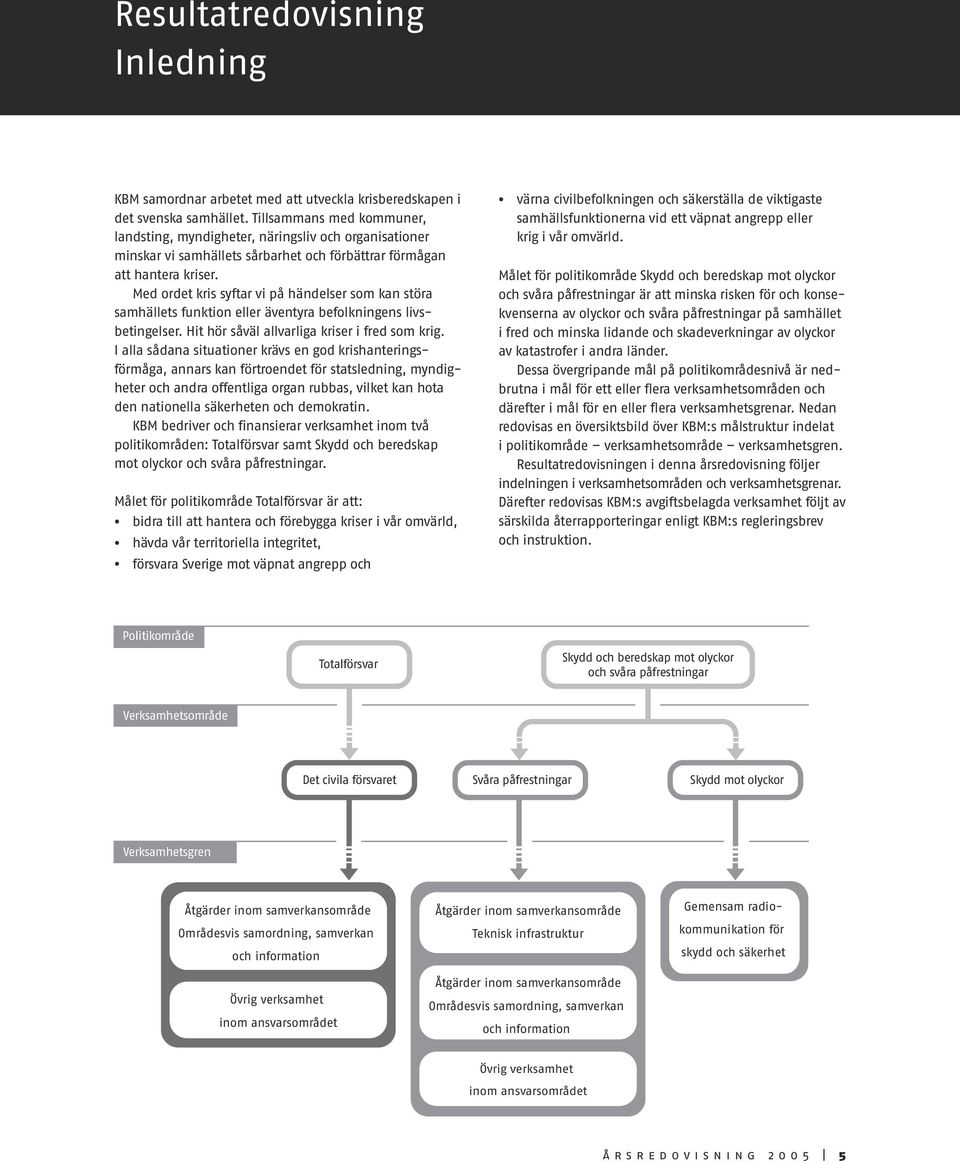 Resultatredovisning
Inledning

KBM samordnar arbetet med att utveckla krisberedskapen i det svenska samhället. Tillsammans med kommuner, landsting, myndigheter, näringsliv och organisationer minskar vi samhällets sårbarhet och förbättrar förmågan att hantera kriser.

Med ordet kris syftar vi på händelser som kan störa samhällets funktion eller äventyra befolkningens livsbetingelser. Hit hör såväl allvarliga kriser i fred som krig. I alla sådana situationer krävs en god krishanteringsförmåga, annars kan förtroendet för statsledning, myndigheter och andra offentliga organ rubbas, vilket kan hota den nationella säkerheten och demokratin.

KBM bedriver och finansierar verksamhet inom två politikområden: Totalförsvar samt Skydd och beredskap mot olyckor och svåra påfrestningar.

Målet för politikområde Totalförsvar är att:
• bidra till att hantera och förebygga kriser i vår omvärld,
• hävda vår territoriella integritet,
• försvara Sverige mot väpnat angrepp och
• värna civilbefolkningen och säkerställa de viktigaste samhällsfunktionerna vid ett väpnat angrepp eller krig i vår omvärld.

Målet för politikområde Skydd och beredskap mot olyckor och svåra påfrestningar är att minska risken för och konsekvenserna av olyckor och svåra påfrestningar på samhället i fred och minska lidande och skadeverkningar av olyckor av katastrofer i andra länder.

Dessa övergripande mål på politikområdesnivå är nedbrutna i mål för ett eller flera verksamhetsområden och därefter i mål för en eller flera verksamhetsgrenar. Nedan redovisas en översiktsbild över KBM:s målstruktur indelat i politikområde – verksamhetsområde – verksamhetsgren.

Resultatredovisningen i denna årsredovisning följer indelningen i verksamhetsområden och verksamhetsgrenar. Därefter redovisas KBM:s avgiftsbelagda verksamhet följt av särskilda återrapporteringar enligt KBM:s regleringsbrev och instruktion.

Politikområde
Totalförsvar
Skydd och beredskap mot olyckor och svåra påfrestningar
Verksamhetsområde
Det civila försvaret
Svåra påfrestningar
Skydd mot olyckor
Verksamhetsgren
Åtgärder inom samverkansområde
Områdesvis samordning, samverkan och information
Övrig verksamhet inom ansvarsområdet
Åtgärder inom samverkansområde
Teknisk infrastruktur
Åtgärder inom samverkansområde
Områdesvis samordning, samverkan och information
Övrig verksamhet inom ansvarsområdet
Gemensam radiokommunikation för skydd och säkerhet

ÅRSREDOVISNING 2005 | 5